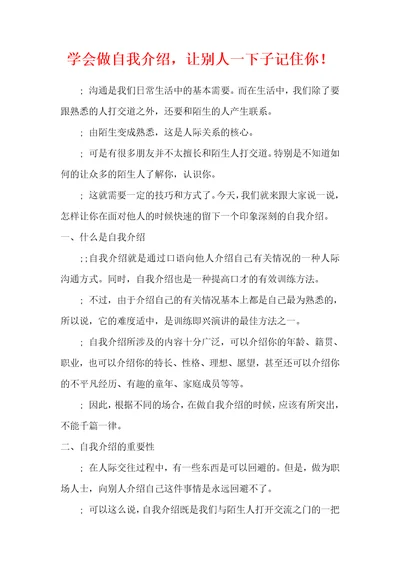 学会做自我介绍，让别人一下子记住你！

；沟通是我们日常生活中的基本需要。而在生活中，我们除了要跟熟悉的人打交道之外，还要和陌生的人产生联系。

；由陌生变成熟悉，这是人际关系的核心。

；可是有很多朋友并不太擅长和陌生人打交道。特别是不知道如何的让众多的陌生人了解你，认识你。

；这就需要一定的技巧和方式了。今天，我们就来跟大家说一说，怎样让你在面对他人的时候快速的留下一个印象深刻的自我介绍。

一、什么是自我介绍

；；自我介绍就是通过口语向他人介绍自己有关情况的一种人际沟通方式。同时，自我介绍也是一种提高口才的有效训练方法。

；不过，由于介绍自己的有关情况基本上都是自己最为熟悉的，所以说，它的难度适中，是训练即兴演讲的最佳方法之一。

；自我介绍所涉及的内容十分广泛，可以介绍你的年龄、籍贯、职业，也可以介绍你的特长、性格、理想、愿望，甚至还可以介绍你的不平凡经历、有趣的童年、家庭成员等等。

；因此，根据不同的场合，在做自我介绍的时候，应该有所突出，不能千篇一律。

二、自我介绍的重要性

；在人际交往过程中，有一些东西是可以回避的。但是，做为职场人士，向别人介绍自己这件事情是永远回避不了。

；可以这么说，自我介绍既是我们与陌生人打开交流之门的一把